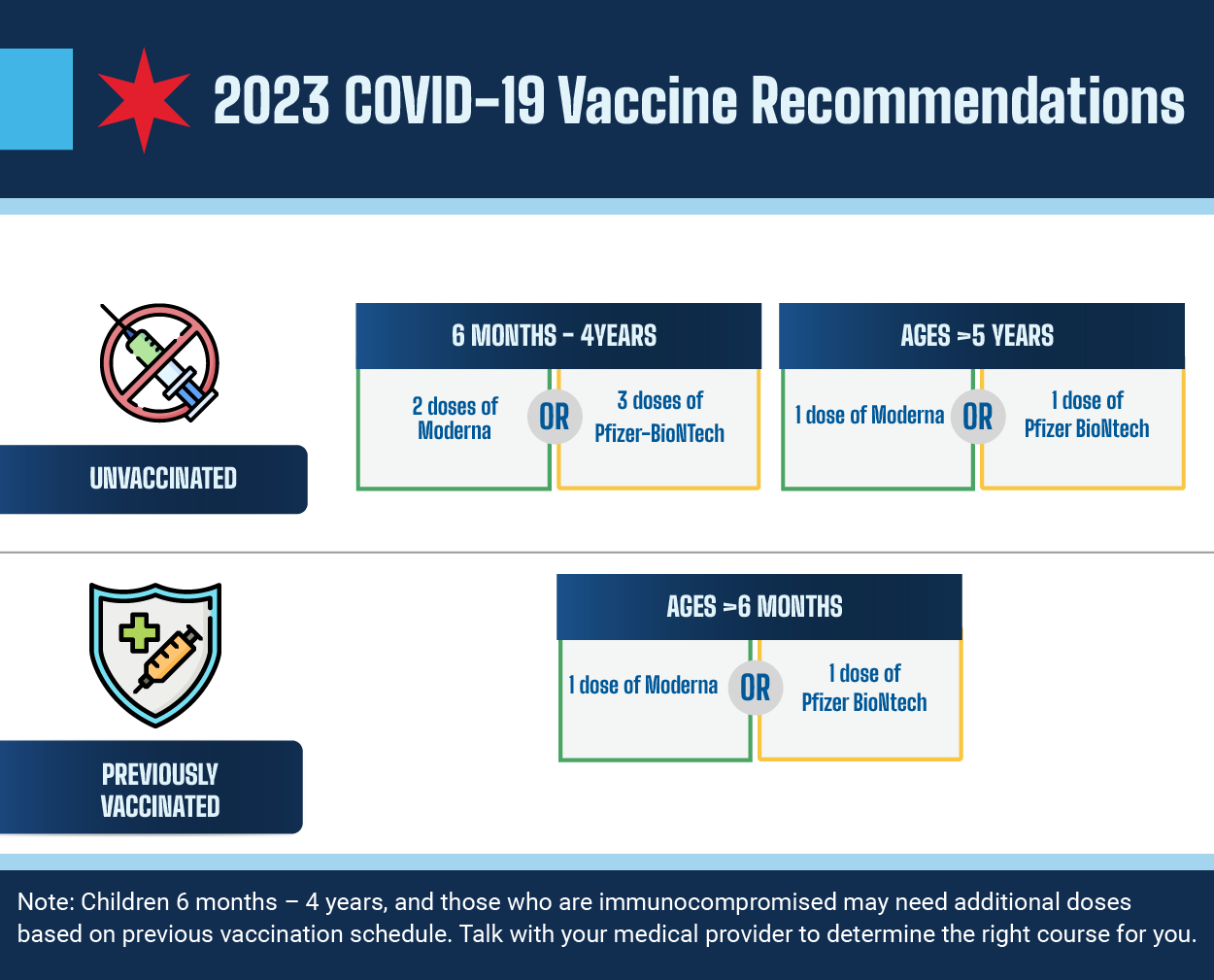 2023 COVID-19 Vaccine Recommendations

UNVACCINATED

6 MONTHS - 4YEARS

2 doses of Moderna

OR

3 doses of Pfizer-BioNTech

AGES >5 YEARS

1 dose of Moderna

OR

1 dose of Pfizer BioNtech

PREVIOUSLY VACCINATED

AGES >6 MONTHS

1 dose of Moderna

OR

1 dose of Pfizer BioNtech

Note: Children 6 months – 4 years, and those who are immunocompromised may need additional doses based on previous vaccination schedule. Talk with your medical provider to determine the right course for you.